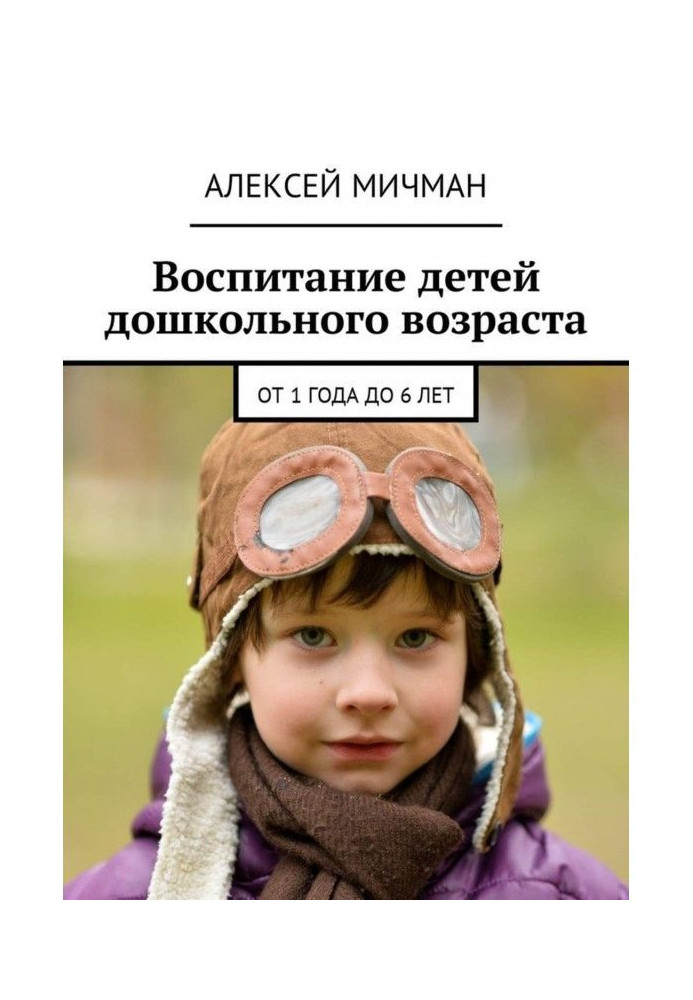 АЛЕКСЕЙ МИЧМАН

Воспитание детей дошкольного возраста

ОТ 1 ГОДА ДО 6 ЛЕТ